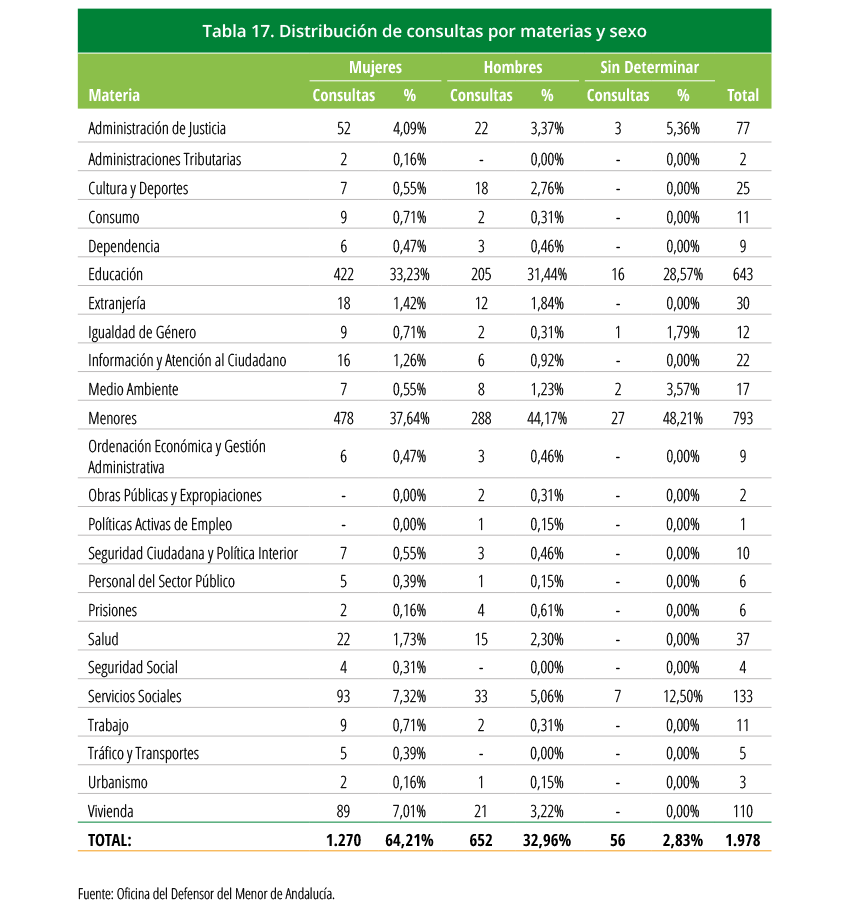 Tabla 17. Distribución de consultas por materias y sexo

| Materia | Mujeres Consultas | Mujeres % | Hombres Consultas | Hombres % | Sin Determinar Consultas | Sin Determinar % | Total |
|---|---|---|---|---|---|---|---|
| Administración de Justicia | 52 | 4,09% | 22 | 3,37% | 3 | 5,36% | 77 |
| Administraciones Tributarias | 2 | 0,16% | - | 0,00% | - | 0,00% | 2 |
| Cultura y Deportes | 7 | 0,55% | 18 | 2,76% | - | 0,00% | 25 |
| Consumo | 9 | 0,71% | 2 | 0,31% | - | 0,00% | 11 |
| Dependencia | 6 | 0,47% | 3 | 0,46% | - | 0,00% | 9 |
| Educación | 422 | 33,23% | 205 | 31,44% | 16 | 28,57% | 643 |
| Extranjería | 18 | 1,42% | 12 | 1,84% | - | 0,00% | 30 |
| Igualdad de Género | 9 | 0,71% | 2 | 0,31% | 1 | 1,79% | 12 |
| Información y Atención al Ciudadano | 16 | 1,26% | 6 | 0,92% | - | 0,00% | 22 |
| Medio Ambiente | 7 | 0,55% | 8 | 1,23% | 2 | 3,57% | 17 |
| Menores | 478 | 37,64% | 288 | 44,17% | 27 | 48,21% | 793 |
| Ordenación Económica y Gestión Administrativa | 6 | 0,47% | 3 | 0,46% | - | 0,00% | 9 |
| Obras Públicas y Expropiaciones | - | 0,00% | 2 | 0,31% | - | 0,00% | 2 |
| Políticas Activas de Empleo | - | 0,00% | 1 | 0,15% | - | 0,00% | 1 |
| Seguridad Ciudadana y Política Interior | 7 | 0,55% | 3 | 0,46% | - | 0,00% | 10 |
| Personal del Sector Público | 5 | 0,39% | 1 | 0,15% | - | 0,00% | 6 |
| Prisiones | 2 | 0,16% | 4 | 0,61% | - | 0,00% | 6 |
| Salud | 22 | 1,73% | 15 | 2,30% | - | 0,00% | 37 |
| Seguridad Social | 4 | 0,31% | - | 0,00% | - | 0,00% | 4 |
| Servicios Sociales | 93 | 7,32% | 33 | 5,06% | 7 | 12,50% | 133 |
| Trabajo | 9 | 0,71% | 2 | 0,31% | - | 0,00% | 11 |
| Tráfico y Transportes | 5 | 0,39% | - | 0,00% | - | 0,00% | 5 |
| Urbanismo | 2 | 0,16% | 1 | 0,15% | - | 0,00% | 3 |
| Vivienda | 89 | 7,01% | 21 | 3,22% | - | 0,00% | 110 |
| TOTAL: | 1.270 | 64,21% | 652 | 32,96% | 56 | 2,83% | 1.978 |

Fuente: Oficina del Defensor del Menor de Andalucía.